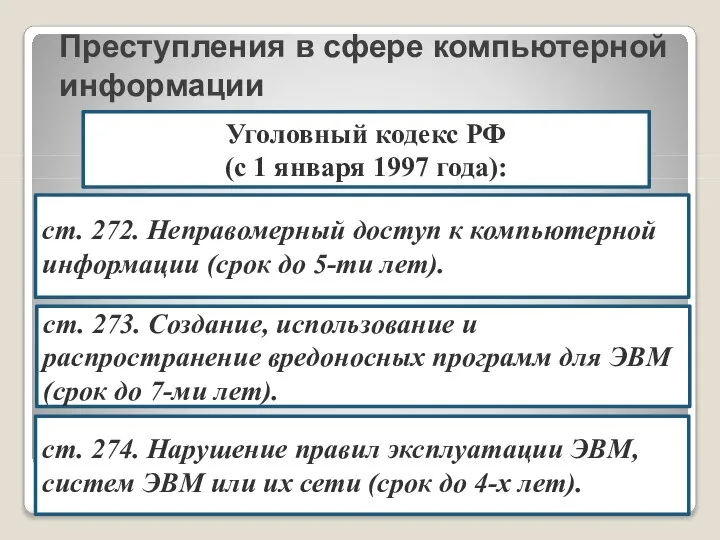 Преступления в сфере компьютерной информации

Уголовный кодекс РФ
(с 1 января 1997 года):

ст. 272. Неправомерный доступ к компьютерной информации (срок до 5-ти лет).

ст. 273. Создание, использование и распространение вредоносных программ для ЭВМ (срок до 7-ми лет).

ст. 274. Нарушение правил эксплуатации ЭВМ, систем ЭВМ или их сети (срок до 4-х лет).